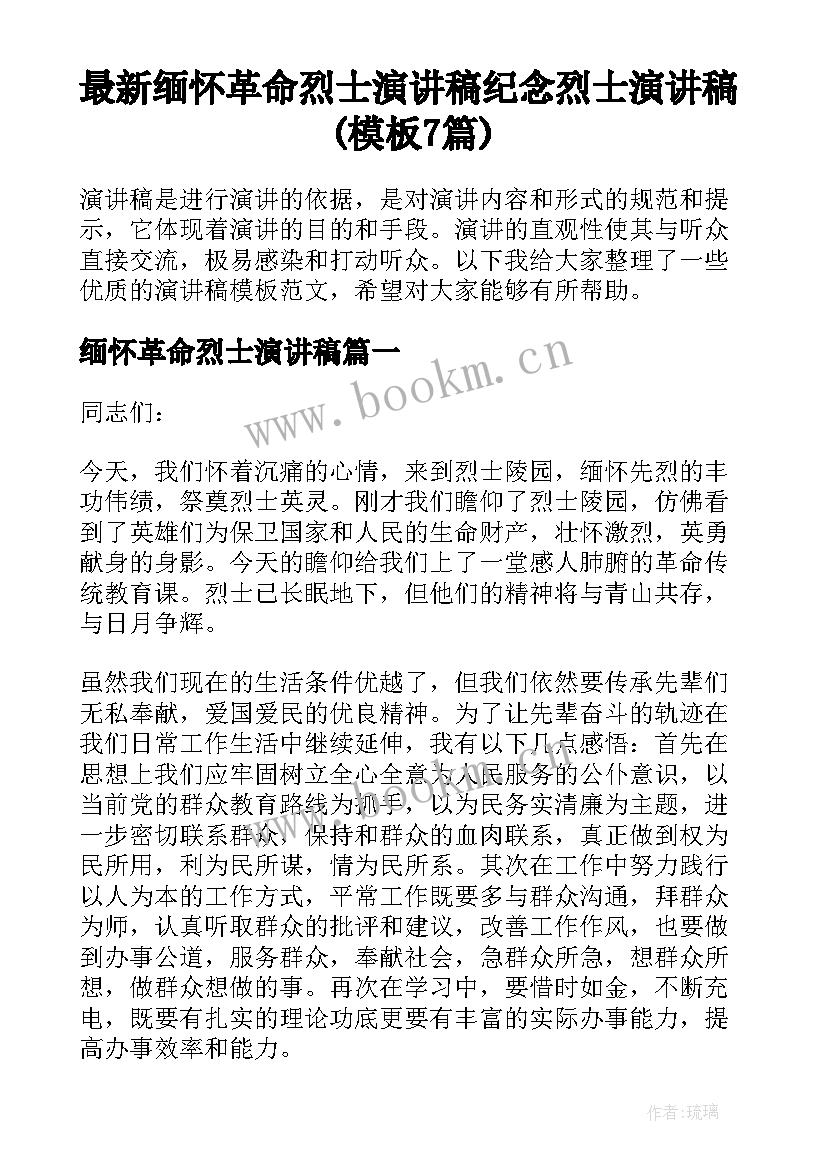 最新缅怀革命烈士演讲稿纪念烈士演讲稿(模板7篇)

演讲稿是进行演讲的依据，是对演讲内容和形式的规范和提示，它体现着演讲的目的和手段。演讲的直观性使其与听众直接交流，极易感染和打动听众。以下我给大家整理了一些优质的演讲稿模板范文，希望对大家能够有所帮助。

缅怀革命烈士演讲稿篇一

www.bookm.cn

同志们：

今天，我们怀着沉痛的心情，来到烈士陵园，缅怀先烈的丰功伟绩，祭奠烈士英灵。刚才我们瞻仰了烈士陵园，仿佛看到了英雄们为保卫国家和人民的生命财产，壮怀激烈，英勇献身的身影。今天的瞻仰给我们上了一堂感人肺腑的革命传统教育课。烈士已长眠地下，但他们的精神将与青山共存，与日月争辉。

虽然我们现在的生活条件优越了，但我们依然要传承先辈们无私奉献，爱国爱民的优良精神。为了让先辈奋斗的轨迹在我们日常工作生活中继续延伸，我有以下几点感悟：首先在思想上我们应牢固树立全心全意为人民服务的公仆意识，以当前党的群众教育路线为抓手，以为民务实清廉为主题，进一步密切联系群众，保持和群众的血肉联系，真正做到权为民所用，利为民所谋，情为民所系。其次在工作中努力践行以人为本的工作方式，平常工作既要多与群众沟通，拜群众为师，认真听取群众的批评和建议，改善工作作风，也要做到办事公道，服务群众，奉献社会，急群众所急，想群众所想，做群众想做的事。再次在学习中，要惜时如金，不断充电，既要有扎实的理论功底更要有丰富的实际办事能力，提高办事效率和能力。

作者:琉璃